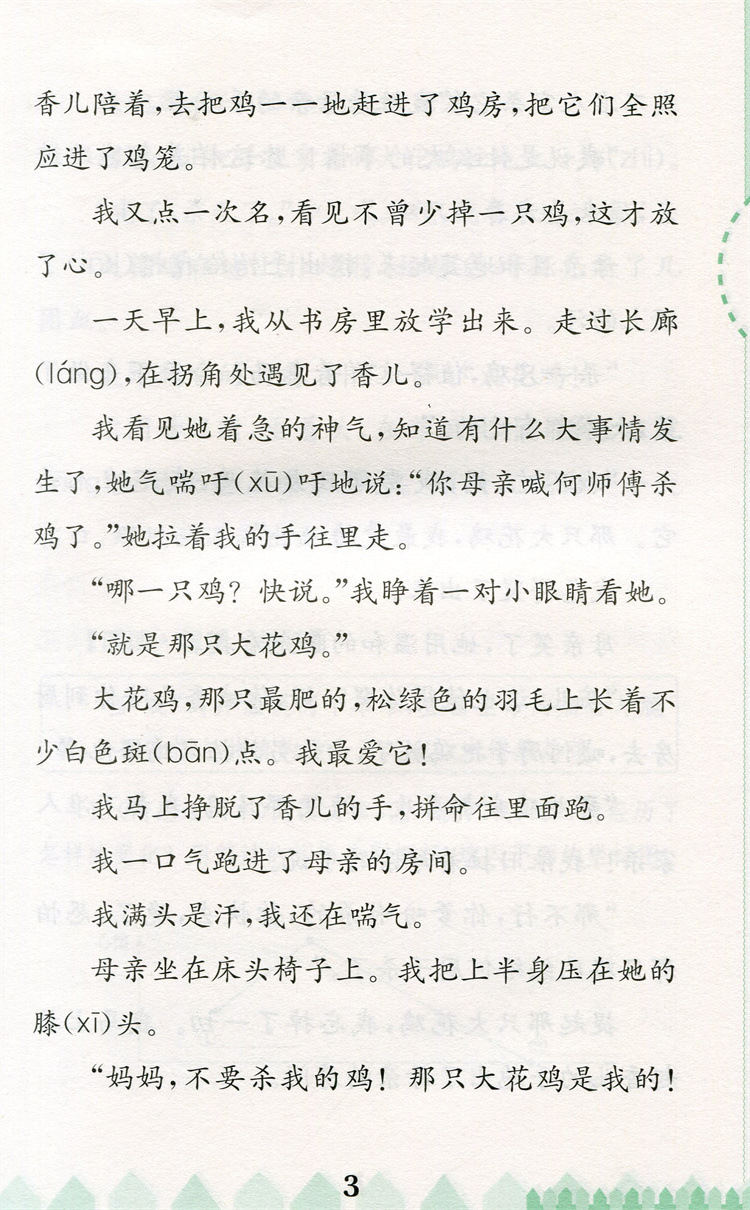 香儿陪着，去把鸡一一地赶进了鸡房，把它们全照应进了鸡笼。

我又点一次名，看见不曾少掉一只鸡，这才放了心。

一天早上，我从书房里放学出来。走过长廊(láng)，在拐角处遇见了香儿。

我看见她着急的神气，知道有什么大事情发生了，她气喘吁(xū)吁地说：“你母亲喊何师傅杀鸡了。”她拉着我的手往里走。

“哪一只鸡？快说。”我睁着一对小眼睛看她。

“就是那只大花鸡。”

大花鸡，那只最肥的，松绿色的羽毛上长着不少白色斑(bān)点。我最爱它！

我马上挣脱了香儿的手，拼命往里面跑。

我一口气跑进了母亲的房间。

我满头是汗，我还在喘气。

母亲坐在床头椅子上。我把上半身压在她的膝(xī)头。

“妈妈，不要杀我的鸡！那只大花鸡是我的！

3